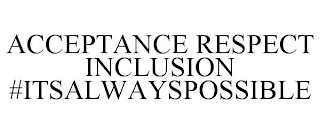 ACCEPTANCE RESPECT INCLUSION #ITSALWAYSPOSSIBLE